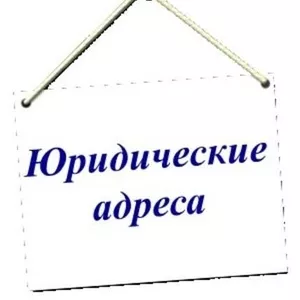 Юридические адреса